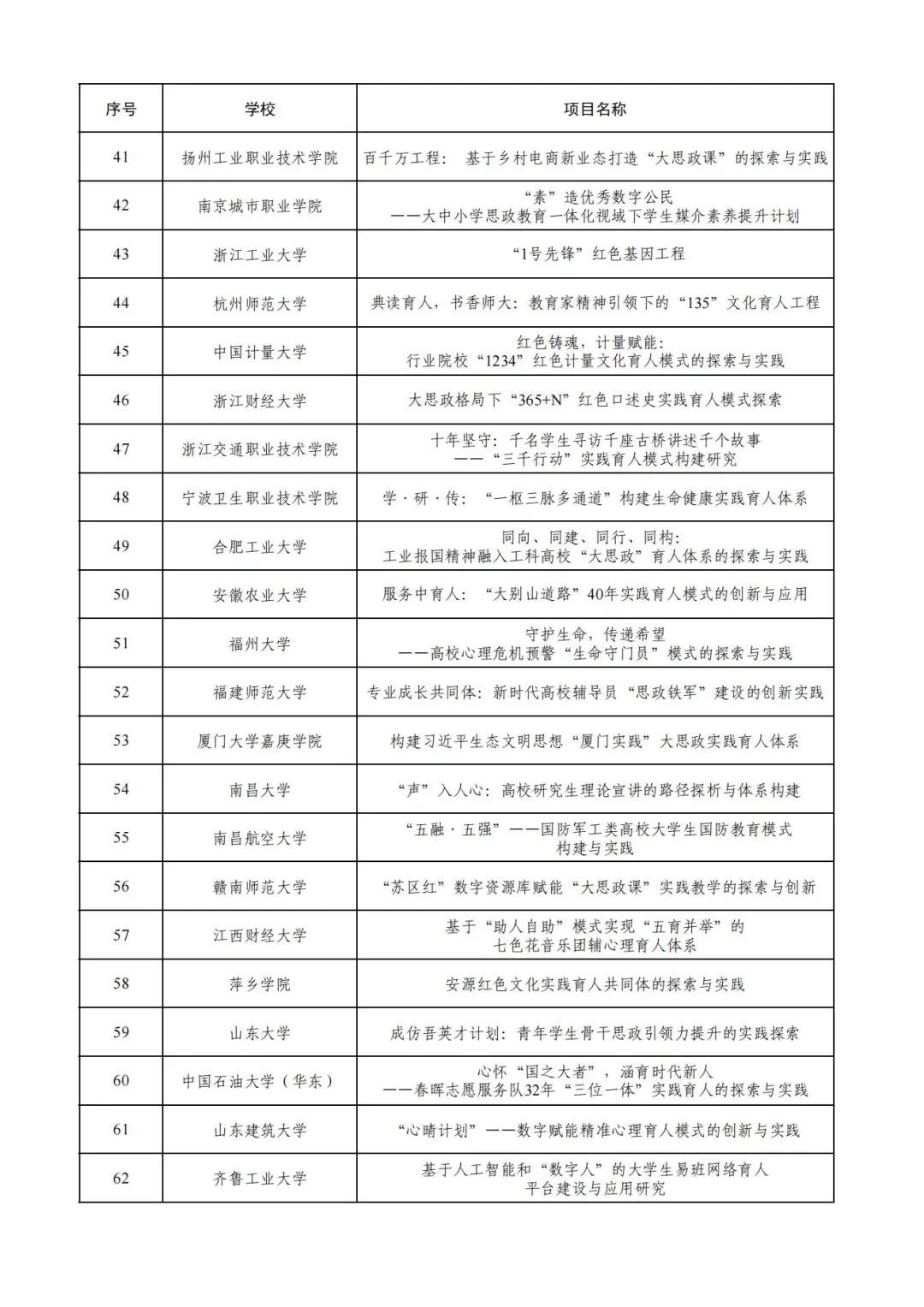 | 序号 | 学校 | 项目名称 |
|---|---|---|
| 41 | 扬州工业职业技术学院 | 百千万工程：基于乡村电商新业态打造“大思政课”的探索与实践 |
| 42 | 南京城市职业学院 | “素”造优秀数字公民 ——大中小学思政教育一体化视域下学生媒介素养提升计划 |
| 43 | 浙江工业大学 | “1号先锋”红色基因工程 |
| 44 | 杭州师范大学 | 典读育人，书香师大：教育家精神引领下的“135”文化育人工程 |
| 45 | 中国计量大学 | 红色铸魂，计量赋能：行业院校“1234”红色计量文化育人模式的探索与实践 |
| 46 | 浙江财经大学 | 大思政格局下“365+N”红色口述史实践育人模式探索 |
| 47 | 浙江交通职业技术学院 | 十年坚守：千名学生寻访千座古桥讲述千个故事 ——“三千行动”实践育人模式构建研究 |
| 48 | 宁波卫生职业技术学院 | 学·研·传：“一枢三脉多通道”构建生命健康实践育人体系 |
| 49 | 合肥工业大学 | 同向、同建、同行、同构：工业报国精神融入工科高校“大思政”育人体系的探索与实践 |
| 50 | 安徽农业大学 | 服务中育人：“大别山道路”40年实践育人模式的创新与应用 |
| 51 | 福州大学 | 守护生命，传递希望 ——高校心理危机预警“生命守门员”模式的探索与实践 |
| 52 | 福建师范大学 | 专业成长共同体：新时代高校辅导员“思政铁军”建设的创新实践 |
| 53 | 厦门大学嘉庚学院 | 构建习近平生态文明思想“厦门实践”大思政实践育人体系 |
| 54 | 南昌大学 | “声”入人心：高校研究生理论宣讲的路径探析与体系构建 |
| 55 | 南昌航空大学 | “五融·五强”——国防军工类高校大学生国防教育模式构建与实践 |
| 56 | 赣南师范大学 | “苏区红”数字资源库赋能“大思政课”实践教学的探索与创新 |
| 57 | 江西财经大学 | 基于“助人自助”模式实现“五育并举”的七色花音乐团辅心理育人体系 |
| 58 | 萍乡学院 | 安源红色文化实践育人共同体的探索与实践 |
| 59 | 山东大学 | 成仿吾英才计划：青年学生骨干思政引领力提升的实践探索 |
| 60 | 中国石油大学（华东） | 心怀“国之大者”，涵育时代新人 ——春晖志愿服务队32年“三位一体”实践育人的探索与实践 |
| 61 | 山东建筑大学 | “心晴计划”——数字赋能精准心理育人模式的创新与实践 |
| 62 | 齐鲁工业大学 | 基于人工智能和“数字人”的大学生易班网络育人平台建设与应用研究 |